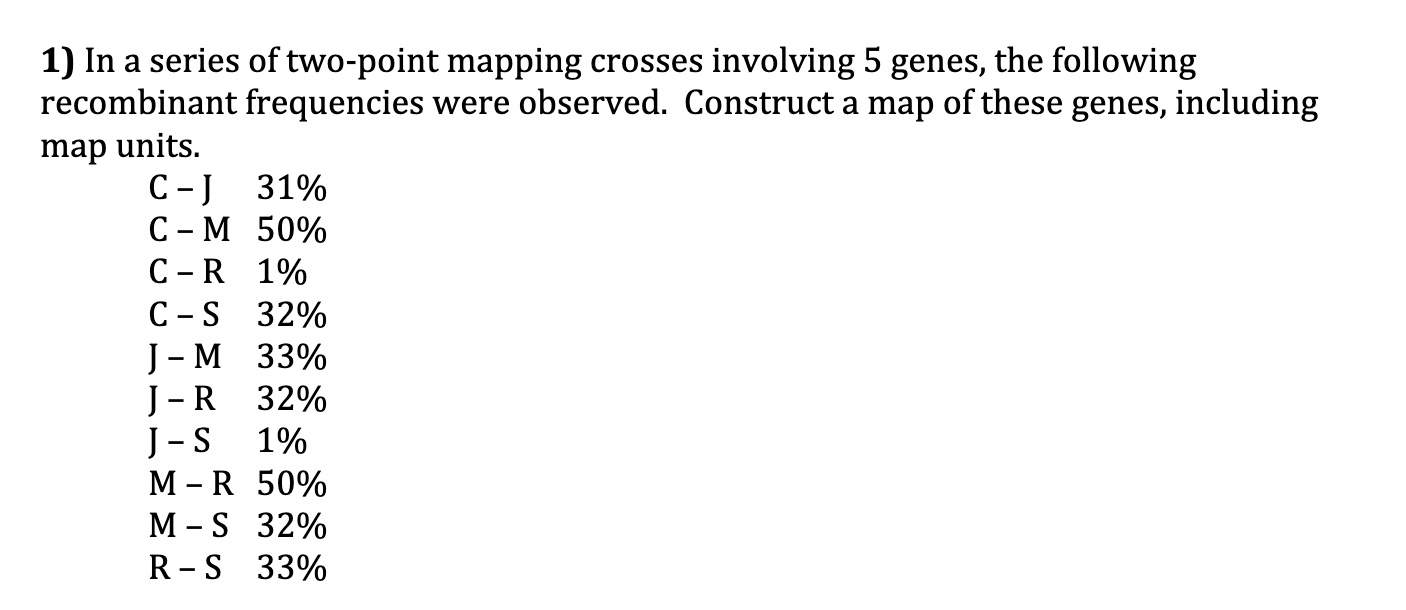 1) In a series of two-point mapping crosses involving 5 genes, the following recombinant frequencies were observed. Construct a map of these genes, including map units.

C – J 31%
C – M 50%
C – R 1%
C – S 32%
J – M 33%
J – R 32%
J – S 1%
M – R 50%
M – S 32%
R – S 33%